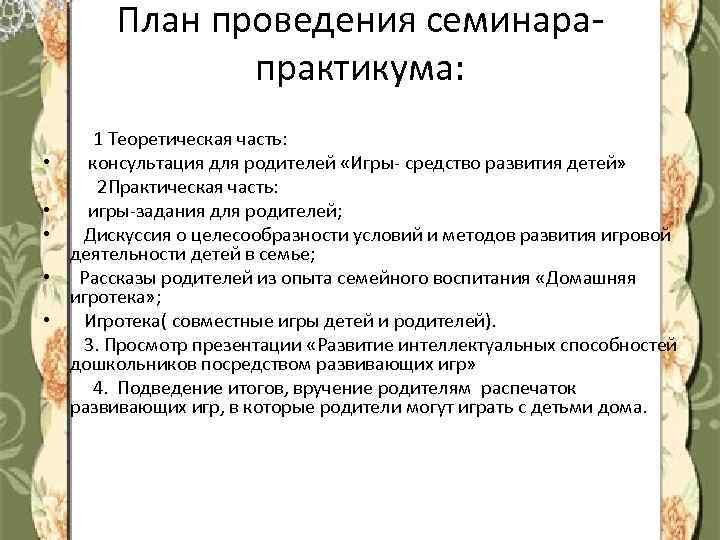 План проведения семинара-практикума:

1 Теоретическая часть:

• консультация для родителей «Игры- средство развития детей»

2Практическая часть:

• игры-задания для родителей;

• Дискуссия о целесообразности условий и методов развития игровой деятельности детей в семье;

• Рассказы родителей из опыта семейного воспитания «Домашняя игротека»;

• Игротека( совместные игры детей и родителей).

3. Просмотр презентации «Развитие интеллектуальных способностей дошкольников посредством развивающих игр»

4. Подведение итогов, вручение родителям распечаток развивающих игр, в которые родители могут играть с детьми дома.